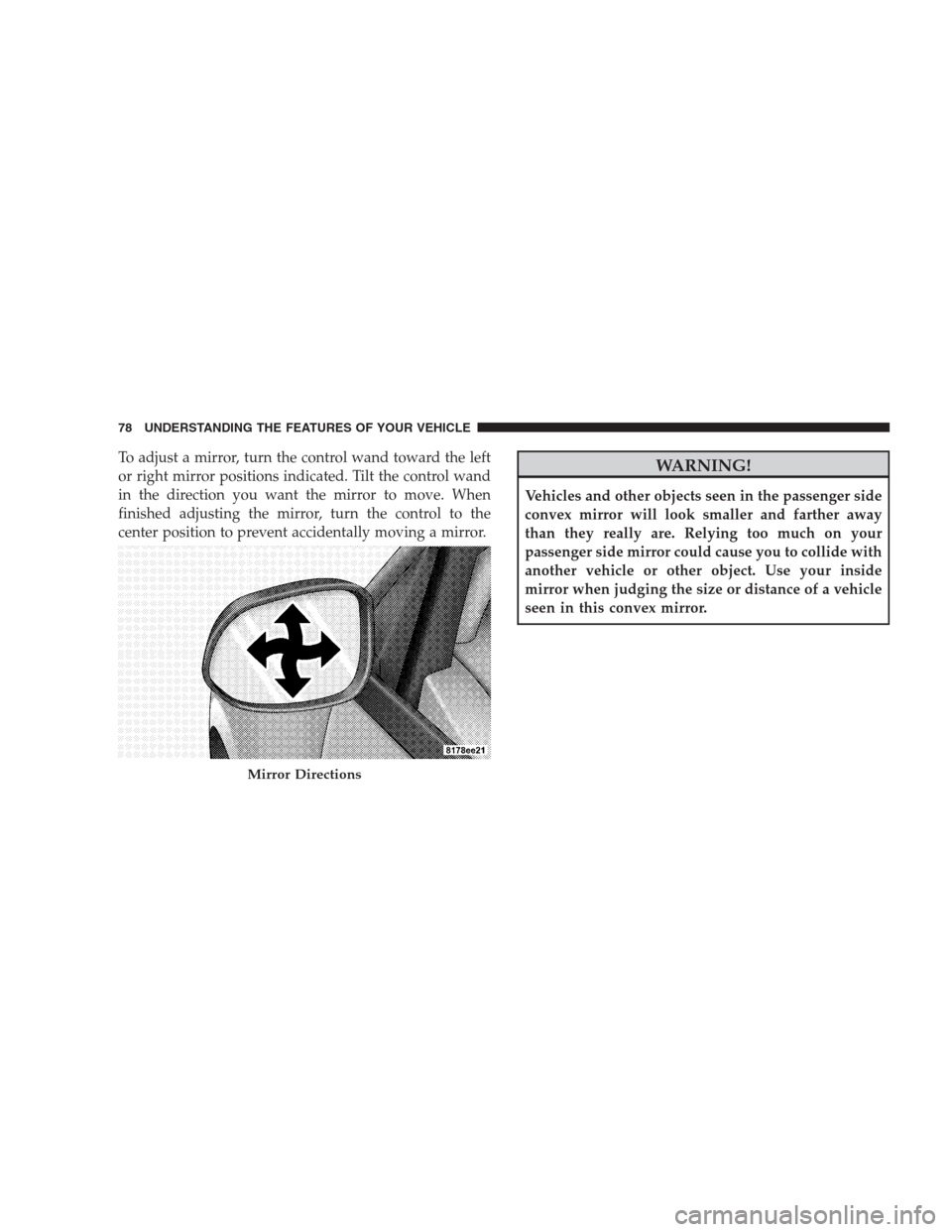 78 UNDERSTANDING THE FEATURES OF YOUR VEHICLE

To adjust a mirror, turn the control wand toward the left or right mirror positions indicated. Tilt the control wand in the direction you want the mirror to move. When finished adjusting the mirror, turn the control to the center position to prevent accidentally moving a mirror.

8178ee21

Mirror Directions

WARNING!

Vehicles and other objects seen in the passenger side convex mirror will look smaller and farther away than they really are. Relying too much on your passenger side mirror could cause you to collide with another vehicle or other object. Use your inside mirror when judging the size or distance of a vehicle seen in this convex mirror.

carmanualsonline.info